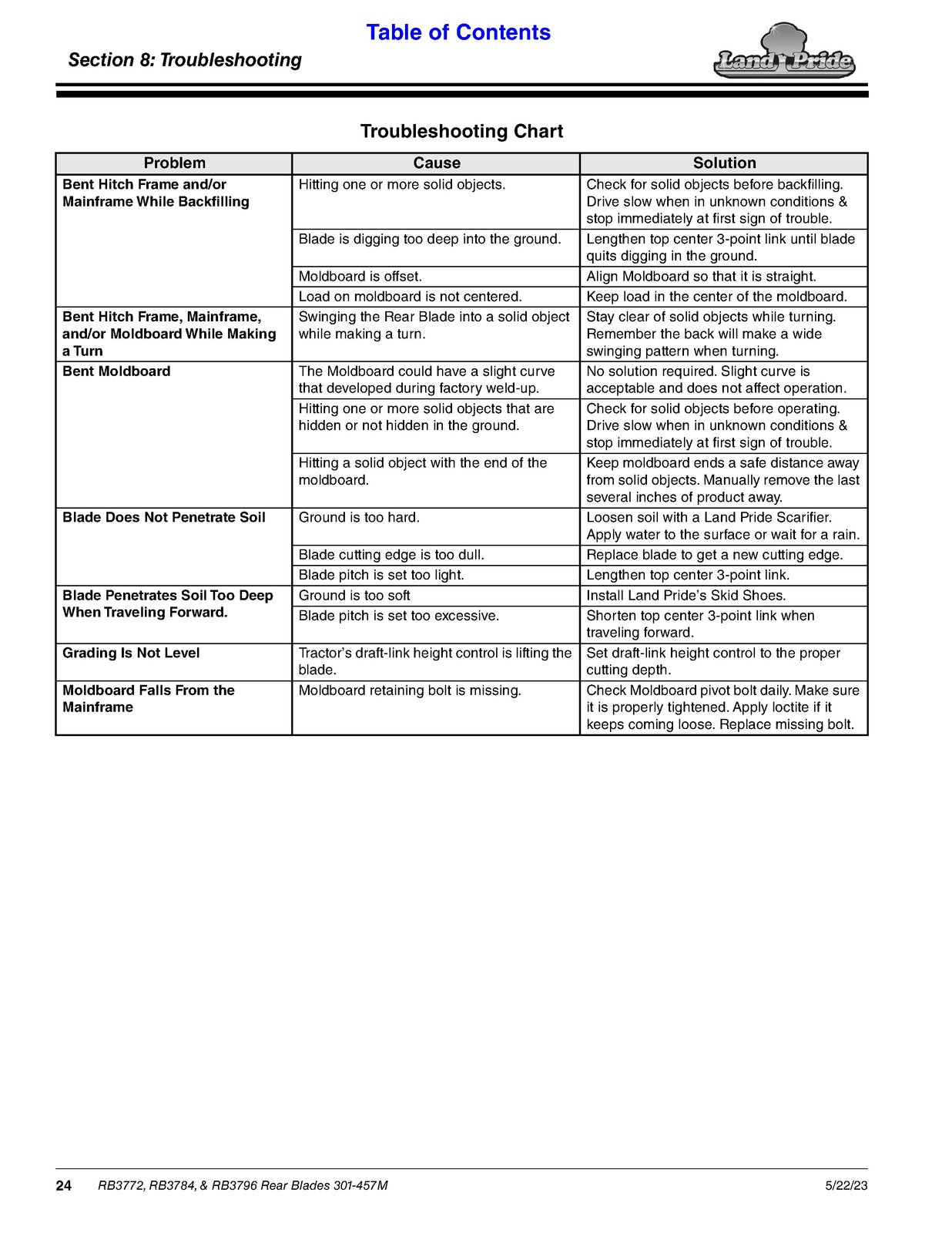 Table of Contents

Section 8: Troubleshooting

Land Pride

Troubleshooting Chart

| Problem | Cause | Solution |
|---|---|---|
| Bent Hitch Frame and/or Mainframe While Backfilling | Hitting one or more solid objects. | Check for solid objects before backfilling. Drive slow when in unknown conditions & stop immediately at first sign of trouble. |
|  | Blade is digging too deep into the ground. | Lengthen top center 3-point link until blade quits digging in the ground. |
|  | Moldboard is offset. | Align Moldboard so that it is straight. |
|  | Load on moldboard is not centered. | Keep load in the center of the moldboard. |
| Bent Hitch Frame, Mainframe, and/or Moldboard While Making a Turn | Swinging the Rear Blade into a solid object while making a turn. | Stay clear of solid objects while turning. Remember the back will make a wide swinging pattern when turning. |
| Bent Moldboard | The Moldboard could have a slight curve that developed during factory weld-up. | No solution required. Slight curve is acceptable and does not affect operation. |
|  | Hitting one or more solid objects that are hidden or not hidden in the ground. | Check for solid objects before operating. Drive slow when in unknown conditions & stop immediately at first sign of trouble. |
|  | Hitting a solid object with the end of the moldboard. | Keep moldboard ends a safe distance away from solid objects. Manually remove the last several inches of product away. |
| Blade Does Not Penetrate Soil | Ground is too hard. | Loosen soil with a Land Pride Scarifier. Apply water to the surface or wait for a rain. |
|  | Blade cutting edge is too dull. | Replace blade to get a new cutting edge. |
|  | Blade pitch is set too light. | Lengthen top center 3-point link. |
| Blade Penetrates Soil Too Deep When Traveling Forward. | Ground is too soft | Install Land Pride's Skid Shoes. |
|  | Blade pitch is set too excessive. | Shorten top center 3-point link when traveling forward. |
| Grading Is Not Level | Tractor's draft-link height control is lifting the blade. | Set draft-link height control to the proper cutting depth. |
| Moldboard Falls From the Mainframe | Moldboard retaining bolt is missing. | Check Moldboard pivot bolt daily. Make sure it is properly tightened. Apply loctite if it keeps coming loose. Replace missing bolt. |

24 RB3772, RB3784, & RB3796 Rear Blades 301-457M 5/22/23